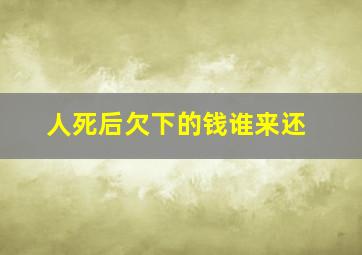 人死后欠下的钱谁来还